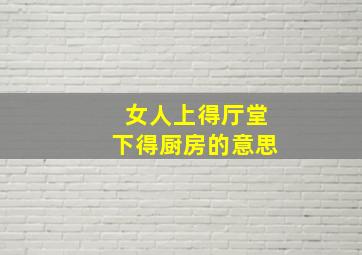 女人上得厅堂
下得厨房的意思